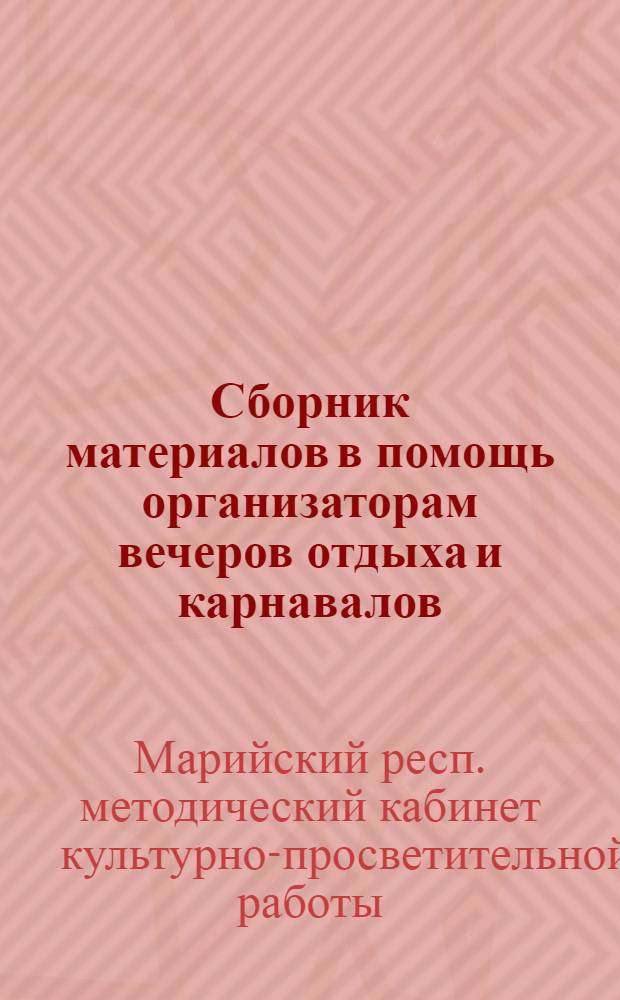 Сборник материалов в помощь организаторам вечеров отдыха и карнавалов

Марийский респ. методический кабинет культурно-просветительной работы